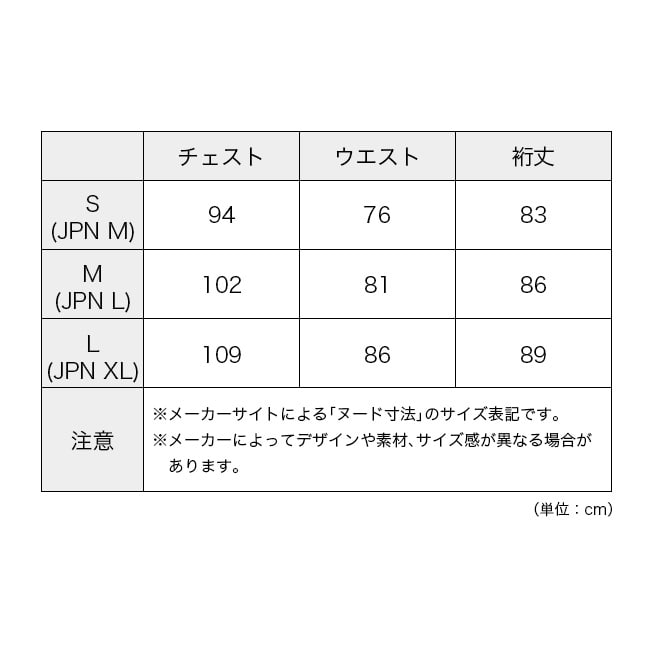 | | チェスト | ウエスト | 裄丈 |
|---|---|---|---|
| S (JPN M) | 94 | 76 | 83 |
| M (JPN L) | 102 | 81 | 86 |
| L (JPN XL) | 109 | 86 | 89 |
| 注意 | ※メーカーサイトによる「ヌード寸法」のサイズ表記です。 ※メーカーによってデザインや素材、サイズ感が異なる場合があります。 | | |

（単位：cm）